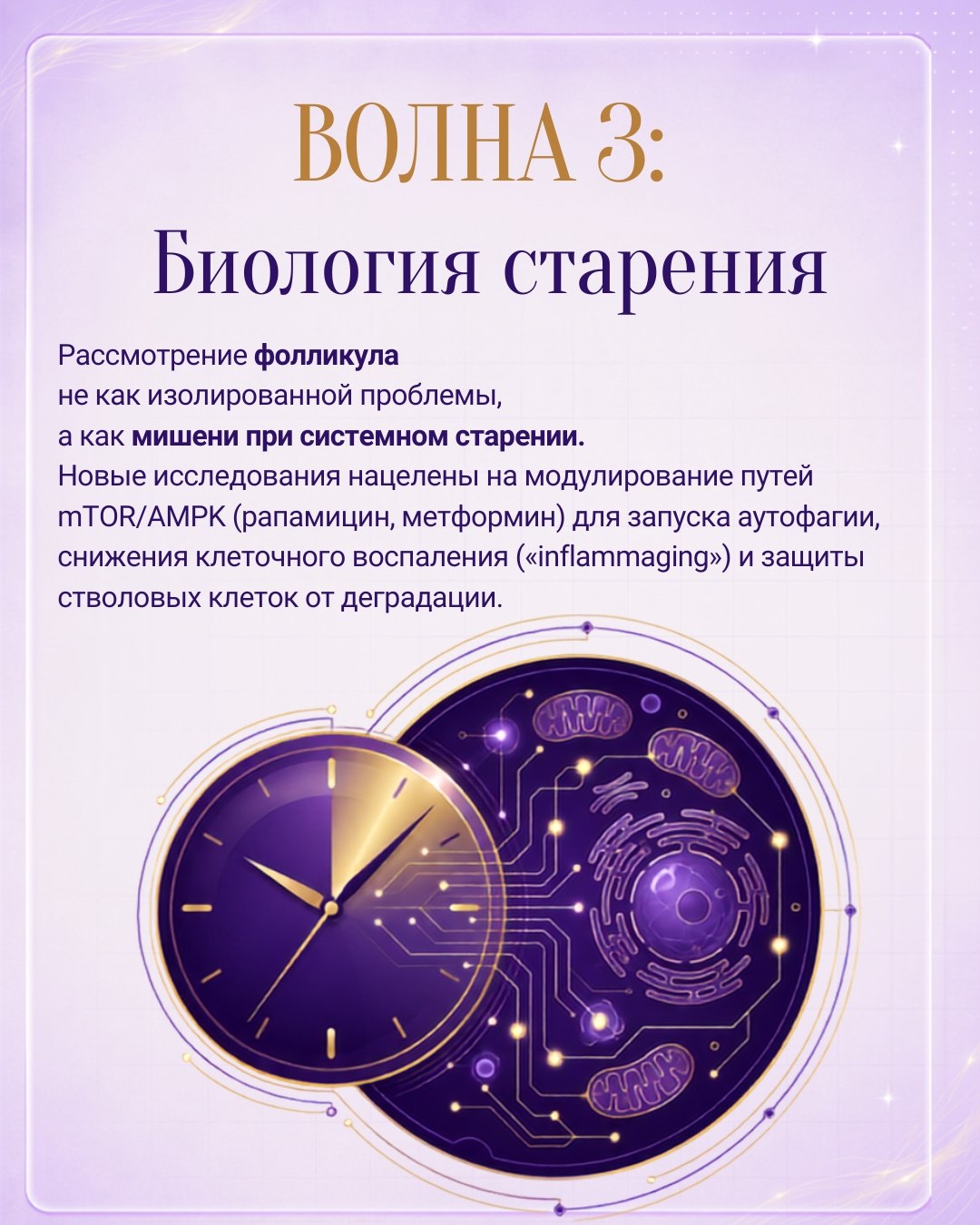 ВОЛНА 3:
Биология старения

Рассмотрение фолликула не как изолированной проблемы, а как мишени при системном старении. Новые исследования нацелены на модулирование путей mTOR/AMPK (рапамицин, метформин) для запуска аутофагии, снижения клеточного воспаления («inflammaging») и защиты стволовых клеток от деградации.